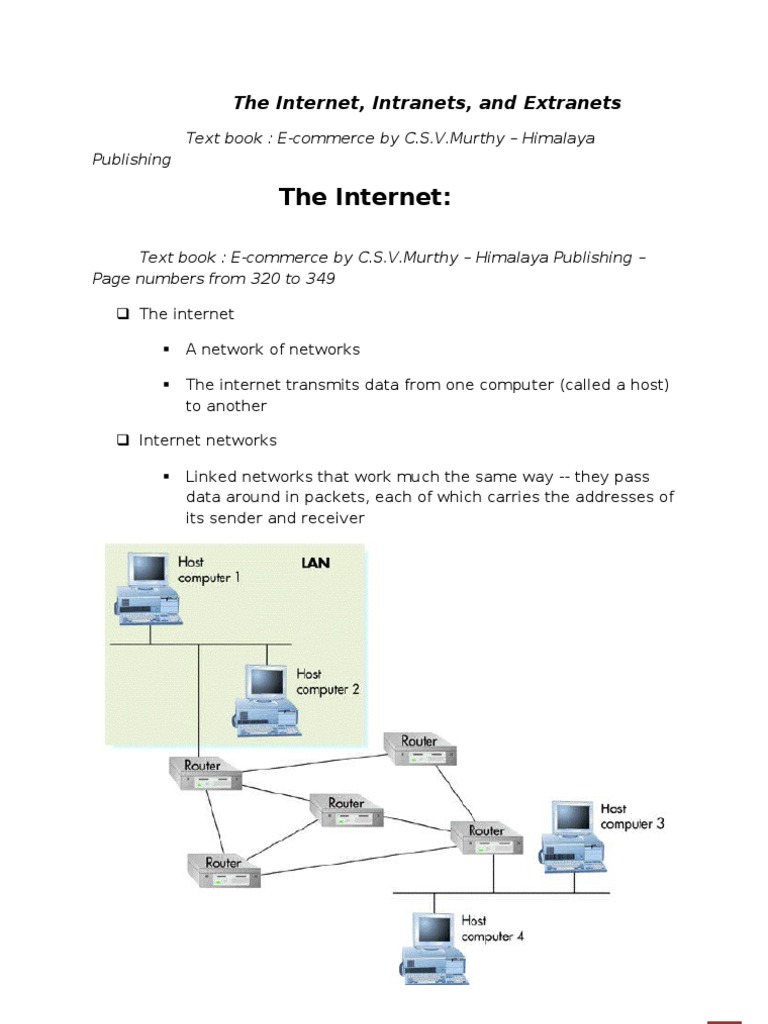 The Internet, Intranets, and Extranets

Text book : E-commerce by C.S.V.Murthy – Himalaya Publishing

The Internet:

Text book : E-commerce by C.S.V.Murthy – Himalaya Publishing – Page numbers from 320 to 349

❑ The internet

▪ A network of networks

▪ The internet transmits data from one computer (called a host) to another

❑ Internet networks

▪ Linked networks that work much the same way -- they pass data around in packets, each of which carries the addresses of its sender and receiver

Host computer 1

LAN

Host computer 2

Router

Router

Router

Router

Router

Host computer 3

Host computer 4